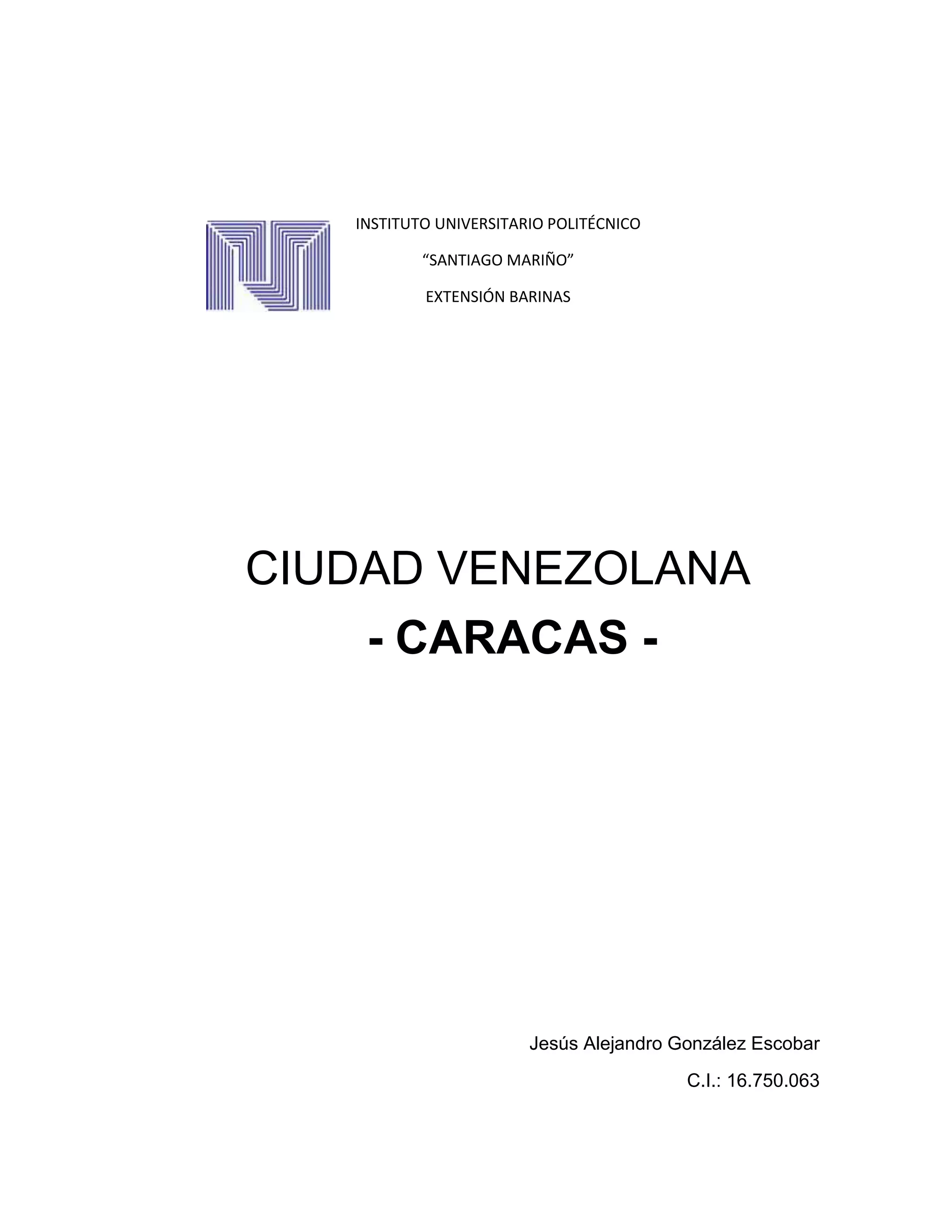 INSTITUTO UNIVERSITARIO POLITÉCNICO

"SANTIAGO MARIÑO"

EXTENSIÓN BARINAS

CIUDAD VENEZOLANA

- CARACAS -

Jesús Alejandro González Escobar

C.I.: 16.750.063